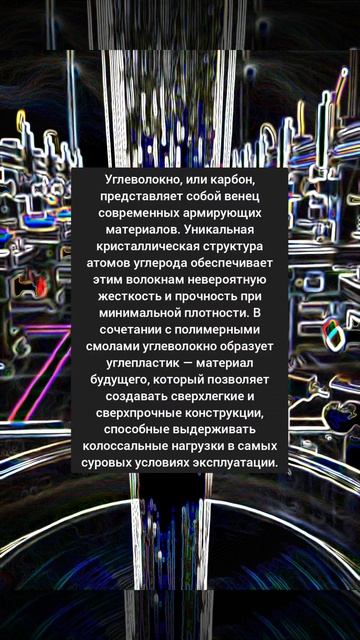 Углеволокно, или карбон, представляет собой венец современных армирующих материалов. Уникальная кристаллическая структура атомов углерода обеспечивает этим волокнам невероятную жесткость и прочность при минимальной плотности. В сочетании с полимерными смолами углеволокно образует углепластик — материал будущего, который позволяет создавать сверхлегкие и сверхпрочные конструкции, способные выдерживать колоссальные нагрузки в самых суровых условиях эксплуатации.